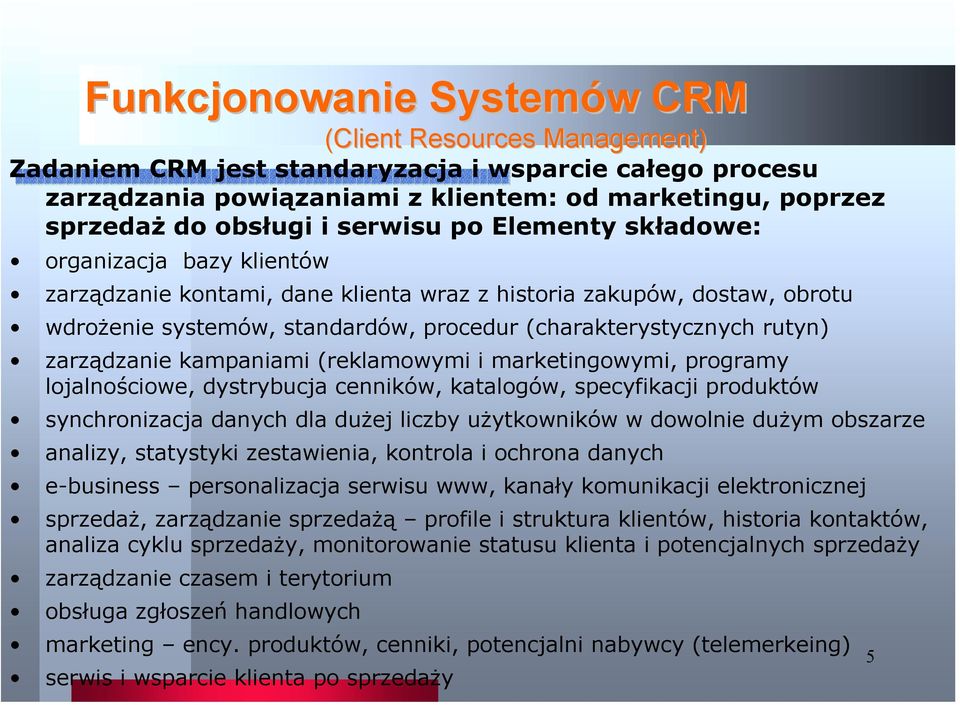 Funkcjonowanie Systemów CRM
(Client Resources Management)

Zadaniem CRM jest standaryzacja i wsparcie całego procesu zarządzania powiązaniami z klientem: od marketingu, poprzez sprzedaż do obsługi i serwisu po Elementy składowe:

• organizacja bazy klientów
• zarządzanie kontami, dane klienta wraz z historia zakupów, dostaw, obrotu
• wdrożenie systemów, standardów, procedur (charakterystycznych rutyn)
• zarządzanie kampaniami (reklamowymi i marketingowymi, programy lojalnościowe, dystrybucja cenników, katalogów, specyfikacji produktów
• synchronizacja danych dla dużej liczby użytkowników w dowolnie dużym obszarze
• analizy, statystyki zestawienia, kontrola i ochrona danych
• e-business – personalizacja serwisu www, kanały komunikacji elektronicznej
• sprzedaż, zarządzanie sprzedażą – profile i struktura klientów, historia kontaktów, analiza cyklu sprzedaży, monitorowanie statusu klienta i potencjalnych sprzedaży
• zarządzanie czasem i terytorium
• obsługa zgłoszeń handlowych
• marketing – ency. produktów, cenniki, potencjalni nabywcy (telemerkeing)
• serwis i wsparcie klienta po sprzedaży

5